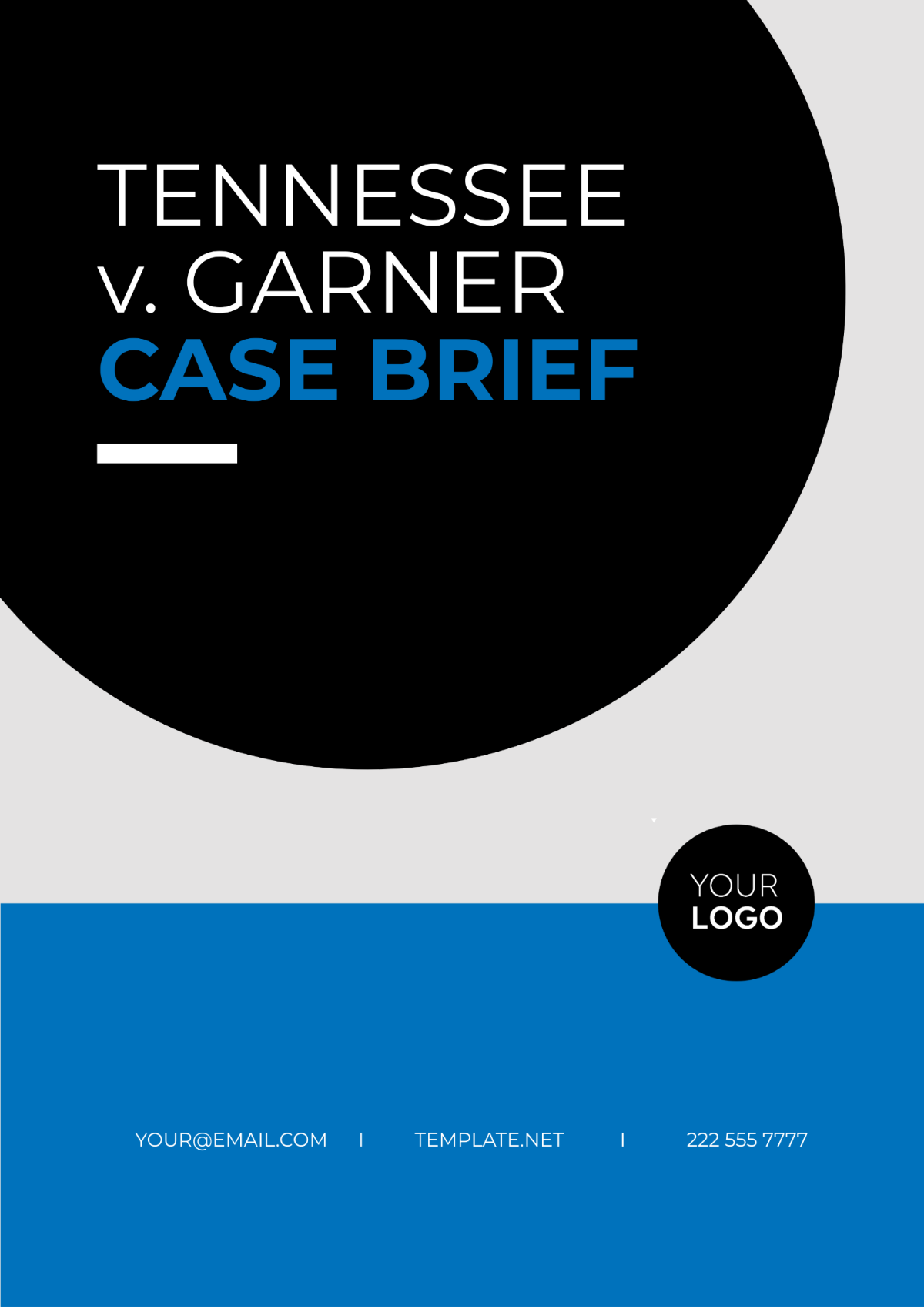 TENNESSEE v. GARNER
CASE BRIEF

YOUR LOGO

YOUR@EMAIL.COM | TEMPLATE.NET | 222 555 7777